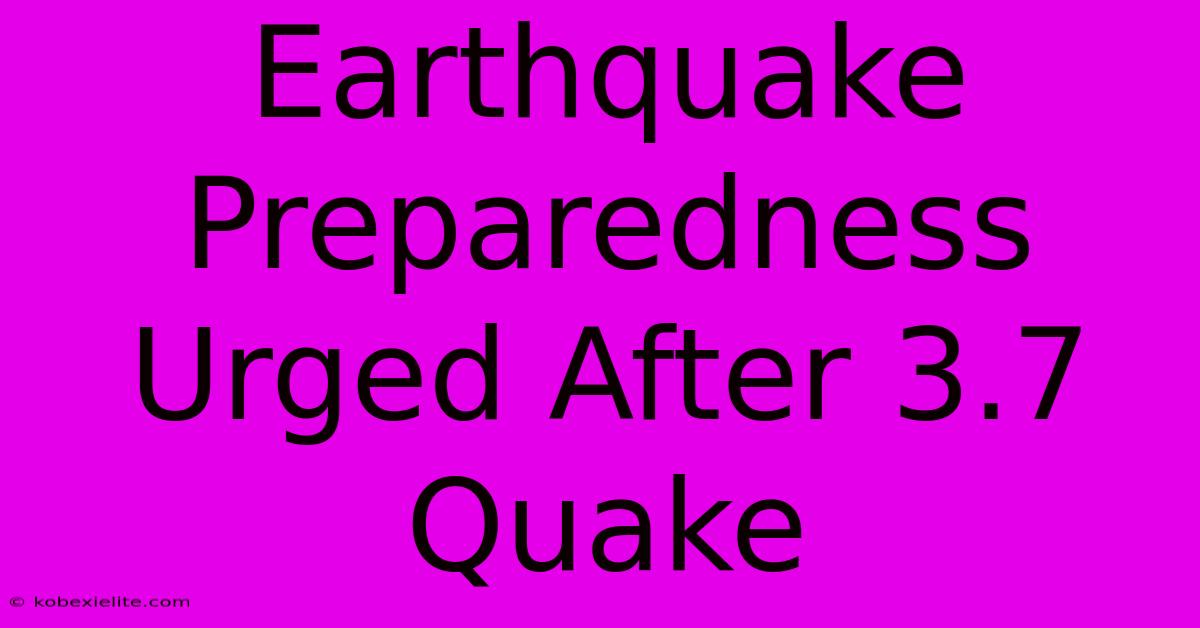 Earthquake Preparedness Urged After 3.7 Quake

© kobexielite.com